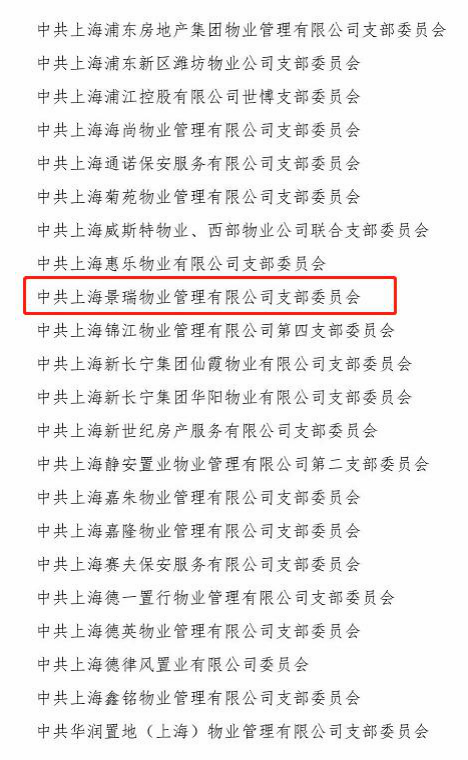 中共上海浦东房地产集团物业管理有限公司支部委员会
中共上海浦东新区潍坊物业公司支部委员会
中共上海浦江控股有限公司世博支部委员会
中共上海海尚物业管理有限公司支部委员会
中共上海通诺保安服务有限公司支部委员会
中共上海菊苑物业管理有限公司支部委员会
中共上海威斯特物业、西部物业公司联合支部委员会
中共上海惠乐物业有限公司支部委员会
中共上海景瑞物业管理有限公司支部委员会
中共上海锦江物业管理有限公司第四支部委员会
中共上海新长宁集团仙霞物业有限公司支部委员会
中共上海新长宁集团华阳物业有限公司支部委员会
中共上海新世纪房产服务有限公司支部委员会
中共上海静安置业物业管理有限公司第二支部委员会
中共上海嘉朱物业管理有限公司支部委员会
中共上海嘉隆物业管理有限公司支部委员会
中共上海赛夫保安服务有限公司支部委员会
中共上海德一置行物业管理有限公司支部委员会
中共上海德英物业管理有限公司支部委员会
中共上海德律风置业有限公司委员会
中共上海鑫铭物业管理有限公司支部委员会
中共华润置地（上海）物业管理有限公司支部委员会